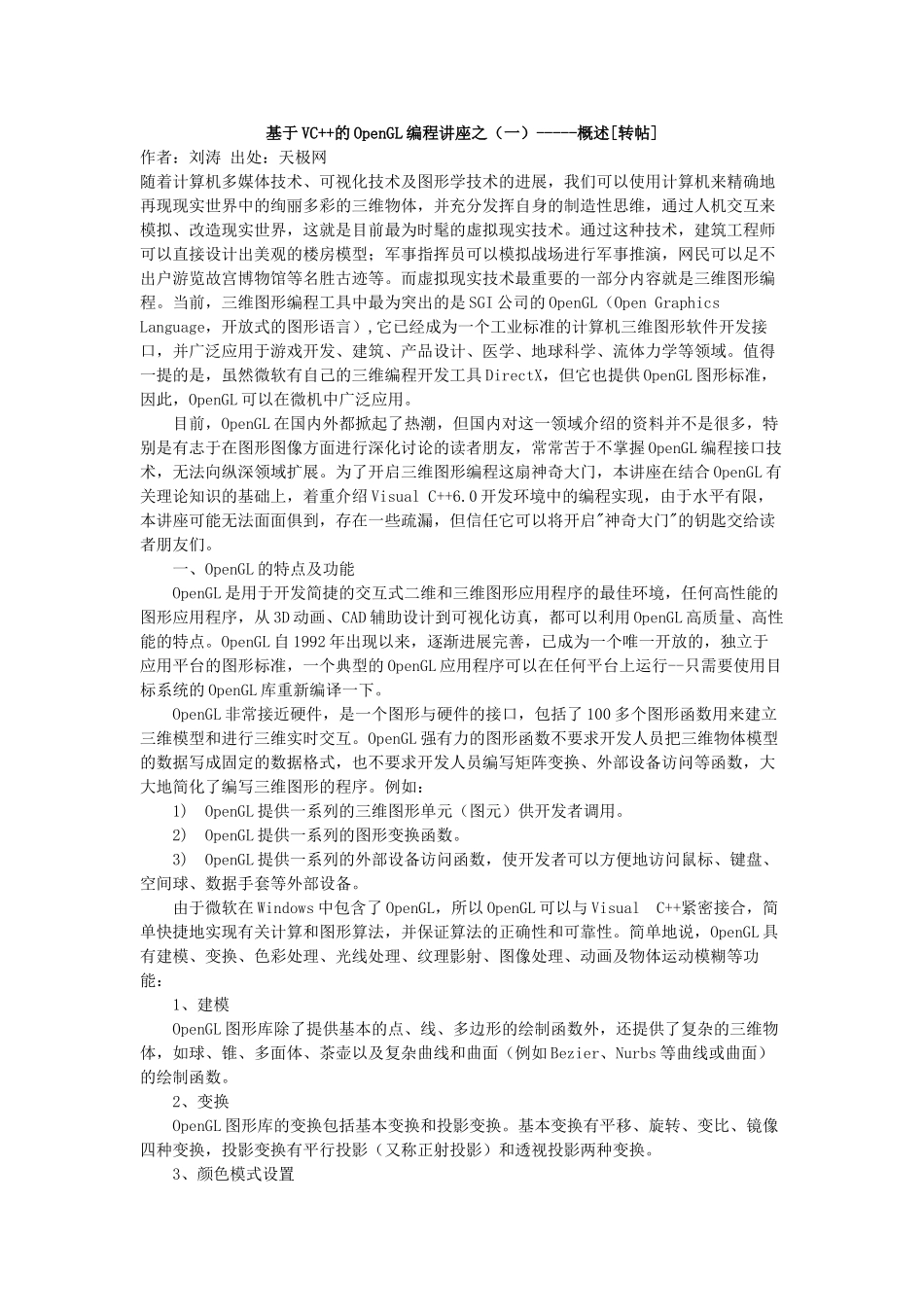 基于VC++的OpenGL编程讲座之（一）-----概述[转帖]
作者：刘涛 出处：天极网
随着计算机多媒体技术、可视化技术及图形学技术的进展，我们可以使用计算机来精确地再现现实世界中的绚丽多彩的三维物体，并充分发挥自身的制造性思维，通过人机交互来模拟、改造现实世界，这就是目前最为时髦的虚拟现实技术。通过这种技术，建筑工程师可以直接设计出美观的楼房模型；军事指挥员可以模拟战场进行军事推演，网民可以足不出户游览故宫博物馆等名胜古迹等。而虚拟现实技术最重要的一部分内容就是三维图形编程。当前，三维图形编程工具中最为突出的是SGI公司的OpenGL（Open Graphics Language，开放式的图形语言）,它已经成为一个工业标准的计算机三维图形软件开发接口，并广泛应用于游戏开发、建筑、产品设计、医学、地球科学、流体力学等领域。值得一提的是，虽然微软有自己的三维编程开发工具DirectX，但它也提供OpenGL图形标准，因此，OpenGL可以在微机中广泛应用。

目前，OpenGL在国内外都掀起了热潮，但国内对这一领域介绍的资料并不是很多，特别是有志于在图形图像方面进行深化讨论的读者朋友，常常苦于不掌握OpenGL编程接口技术，无法向纵深领域扩展。为了开启三维图形编程这扇神奇大门，本讲座在结合OpenGL有关理论知识的基础上，着重介绍Visual C++6.0开发环境中的编程实现，由于水平有限，本讲座可能无法面面俱到，存在一些疏漏，但信任它可以将开启"神奇大门"的钥匙交给读者朋友们。

一、OpenGL的特点及功能

OpenGL是用于开发简捷的交互式二维和三维图形应用程序的最佳环境，任何高性能的图形应用程序，从3D动画、CAD辅助设计到可视化访真，都可以利用OpenGL高质量、高性能的特点。OpenGL自1992年出现以来，逐渐进展完善，已成为一个唯一开放的，独立于应用平台的图形标准，一个典型的OpenGL应用程序可以在任何平台上运行--只需要使用目标系统的OpenGL库重新编译一下。

OpenGL非常接近硬件，是一个图形与硬件的接口，包括了100多个图形函数用来建立三维模型和进行三维实时交互。OpenGL强有力的图形函数不要求开发人员把三维物体模型的数据写成固定的数据格式，也不要求开发人员编写矩阵变换、外部设备访问等函数，大大地简化了编写三维图形的程序。例如：

1) OpenGL提供一系列的三维图形单元（图元）供开发者调用。

2) OpenGL提供一系列的图形变换函数。

3) OpenGL提供一系列的外部设备访问函数，使开发者可以方便地访问鼠标、键盘、空间球、数据手套等外部设备。

由于微软在Windows中包含了OpenGL，所以OpenGL可以与Visual C++紧密接合，简单快捷地实现有关计算和图形算法，并保证算法的正确性和可靠性。简单地说，OpenGL具有建模、变换、色彩处理、光线处理、纹理影射、图像处理、动画及物体运动模糊等功能：

1、建模

OpenGL图形库除了提供基本的点、线、多边形的绘制函数外，还提供了复杂的三维物体，如球、锥、多面体、茶壶以及复杂曲线和曲面（例如Bezier、Nurbs等曲线或曲面）的绘制函数。

2、变换

OpenGL图形库的变换包括基本变换和投影变换。基本变换有平移、旋转、变比、镜像四种变换，投影变换有平行投影（又称正射投影）和透视投影两种变换。

3、颜色模式设置